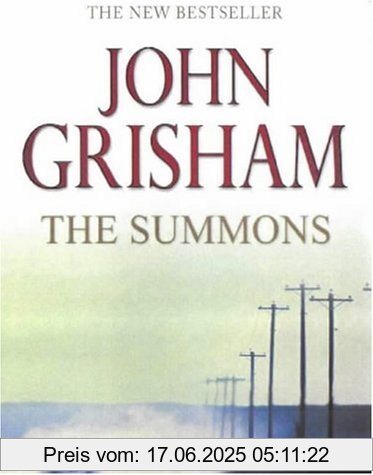 THE NEW BESTSELLER

JOHN GRISHAM

THE SUMMONS

Preis vom: 17.06.2025 05:11:22